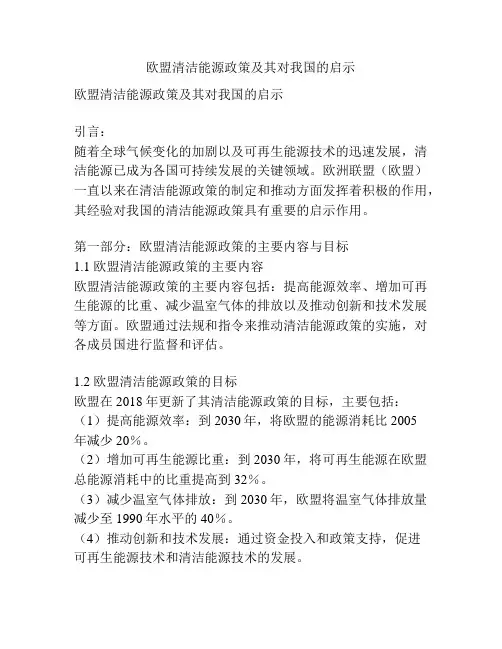 欧盟清洁能源政策及其对我国的启示

欧盟清洁能源政策及其对我国的启示

引言：
随着全球气候变化的加剧以及可再生能源技术的迅速发展，清洁能源已成为各国可持续发展的关键领域。欧洲联盟（欧盟）一直以来在清洁能源政策的制定和推动方面发挥着积极的作用，其经验对我国的清洁能源政策具有重要的启示作用。

第一部分：欧盟清洁能源政策的主要内容与目标
1.1 欧盟清洁能源政策的主要内容
欧盟清洁能源政策的主要内容包括：提高能源效率、增加可再生能源的比重、减少温室气体的排放以及推动创新和技术发展等方面。欧盟通过法规和指令来推动清洁能源政策的实施，对各成员国进行监督和评估。

1.2 欧盟清洁能源政策的目标
欧盟在 2018 年更新了其清洁能源政策的目标，主要包括：
（1）提高能源效率：到 2030 年，将欧盟的能源消耗比 2005 年减少 20%。
（2）增加可再生能源比重：到 2030 年，将可再生能源在欧盟总能源消耗中的比重提高到 32%。
（3）减少温室气体排放：到 2030 年，欧盟将温室气体排放量减少至 1990 年水平的 40%。
（4）推动创新和技术发展：通过资金投入和政策支持，促进可再生能源技术和清洁能源技术的发展。